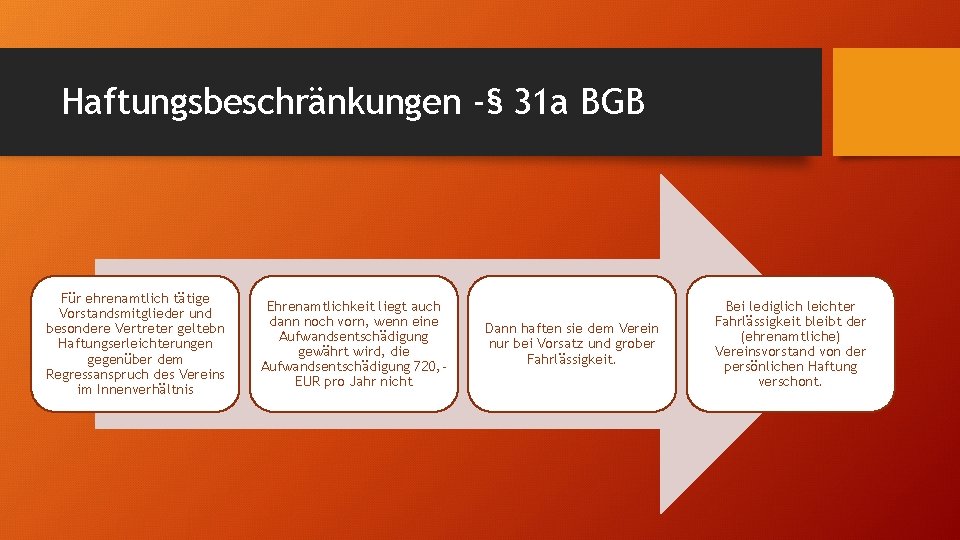 Haftungsbeschränkungen -§ 31a BGB

Für ehrenamtlich tätige Vorstandsmitglieder und besondere Vertreter geltebn Haftungserleichterungen gegenüber dem Regressanspruch des Vereins im Innenverhältnis

Ehrenamtlichkeit liegt auch dann noch vorn, wenn eine Aufwandsentschädigung gewährt wird, die Aufwandsentschädigung 720,- EUR pro Jahr nicht

Dann haften sie dem Verein nur bei Vorsatz und grober Fahrlässigkeit.

Bei lediglich leichter Fahrlässigkeit bleibt der (ehrenamtliche) Vereinsvorstand von der persönlichen Haftung verschont.